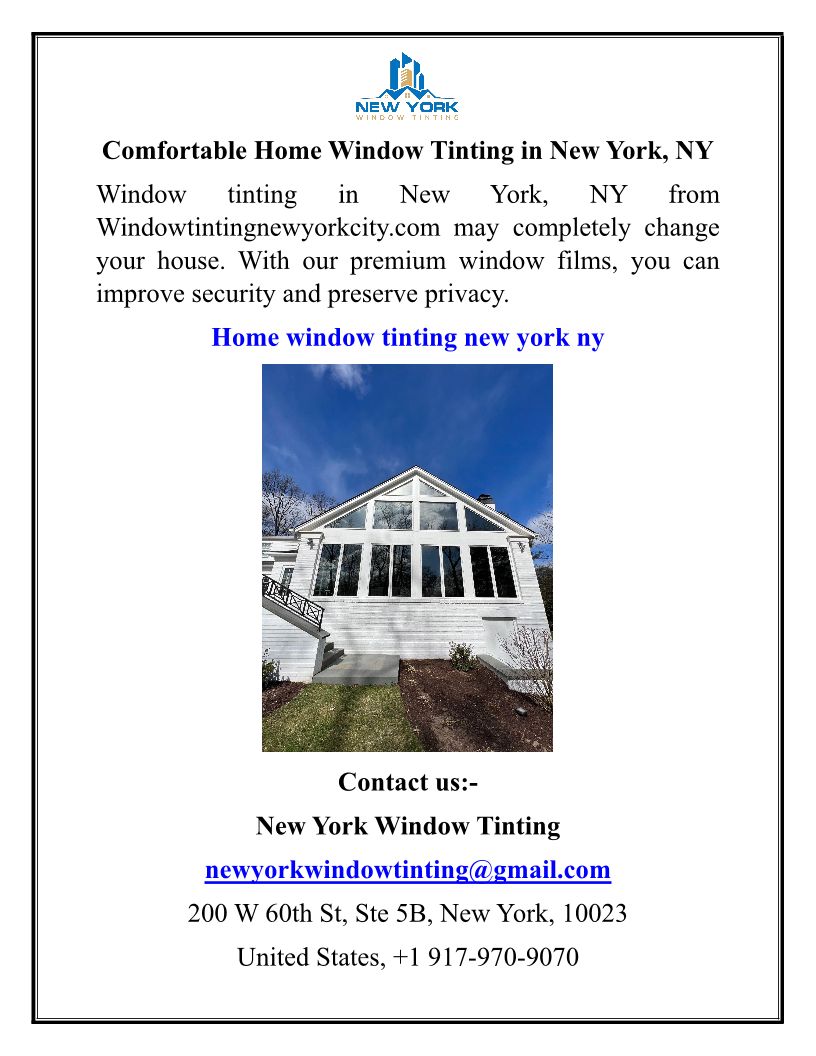 NEW YORK
WINDOW TINTING

Comfortable Home Window Tinting in New York, NY

Window tinting in New York, NY from Windowtintingnewyorkcity.com may completely change your house. With our premium window films, you can improve security and preserve privacy.

Home window tinting new york ny

Contact us:-

New York Window Tinting

newyorkwindowtinting@gmail.com

200 W 60th St, Ste 5B, New York, 10023

United States, +1 917-970-9070